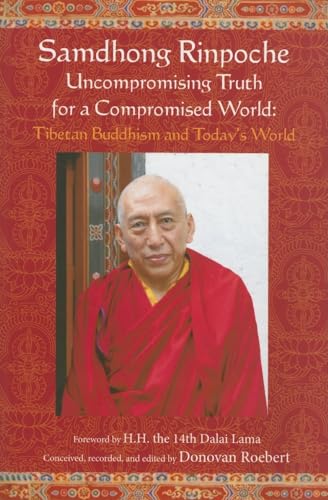 Samdhong Rinpoche
Uncompromising Truth for a Compromised World:
Tibetan Buddhism and Today's World

Foreword by H.H. the 14th Dalai Lama
Conceived, recorded, and edited by Donovan Roebert